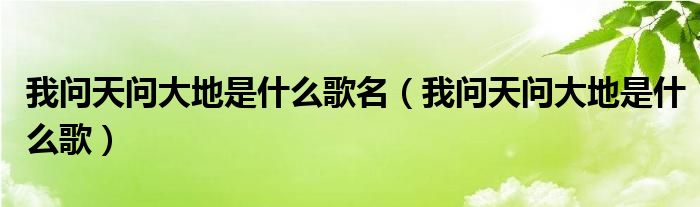 我问天问大地是什么歌名（我问天问大地是什么歌）